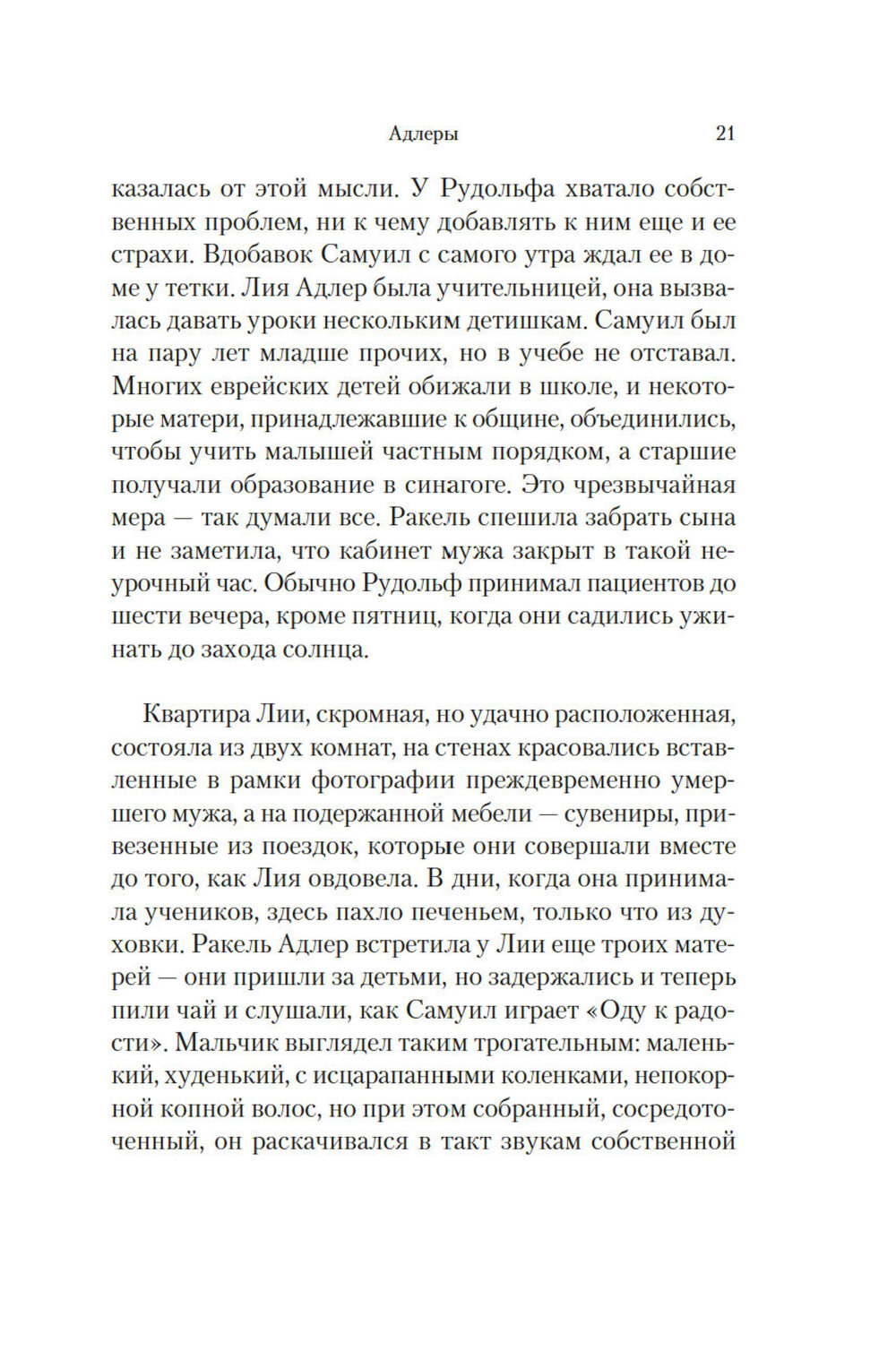 Адлеры 21

казалась от этой мысли. У Рудольфа хватало собственных проблем, ни к чему добавлять к ним еще и ее страхи. Вдобавок Самуил с самого утра ждал ее в доме у тетки. Лия Адлер была учительницей, она вызвалась давать уроки нескольким детишкам. Самуил был на пару лет младше прочих, но в учебе не отставал. Многих еврейских детей обижали в школе, и некоторые матери, принадлежавшие к общине, объединились, чтобы учить малышей частным порядком, а старшие получали образование в синагоге. Это чрезвычайная мера — так думали все. Ракель спешила забрать сына и не заметила, что кабинет мужа закрыт в такой неурочный час. Обычно Рудольф принимал пациентов до шести вечера, кроме пятниц, когда они садились ужинать до захода солнца.

Квартира Лии, скромная, но удачно расположенная, состояла из двух комнат, на стенах красовались вставленные в рамки фотографии преждевременно умершего мужа, а на подержанной мебели — сувениры, привезенные из поездок, которые они совершали вместе до того, как Лия овдовела. В дни, когда она принимала учеников, здесь пахло печеньем, только что из духовки. Ракель Адлер встретила у Лии еще троих матерей — они пришли за детьми, но задержались и теперь пили чай и слушали, как Самуил играет «Оду к радости». Мальчик выглядел таким трогательным: маленький, худенький, с исцарапанными коленками, непокорной копной волос, но при этом собранный, сосредоточенный, он раскачивался в такт звукам собственной